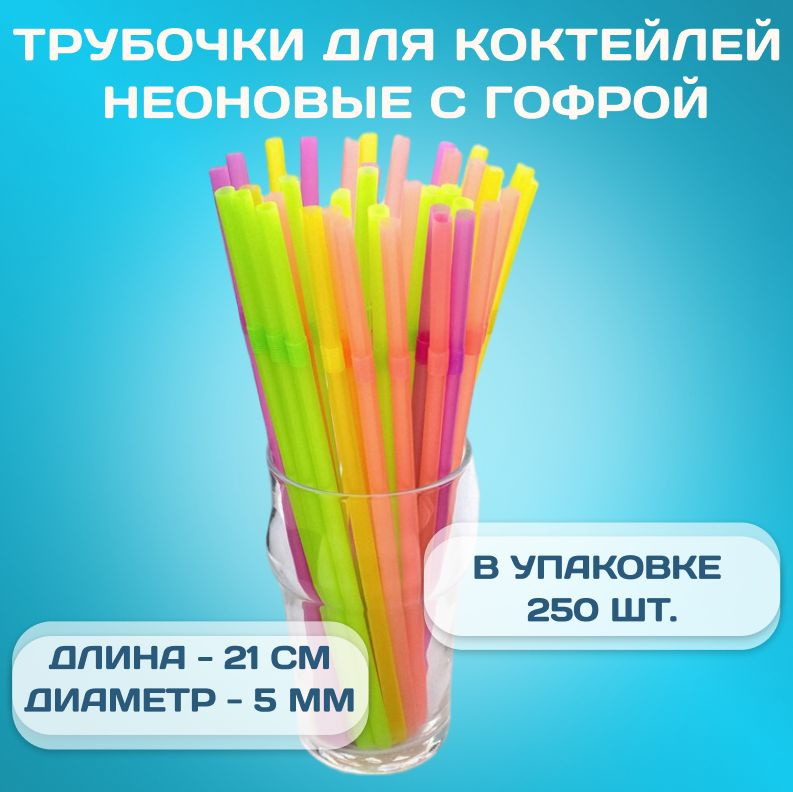 ТРУБОЧКИ ДЛЯ КОКТЕЙЛЕЙ НЕОНОВЫЕ С ГОФРОЙ

В УПАКОВКЕ 250 ШТ.

ДЛИНА - 21 СМ
ДИАМЕТР - 5 ММ